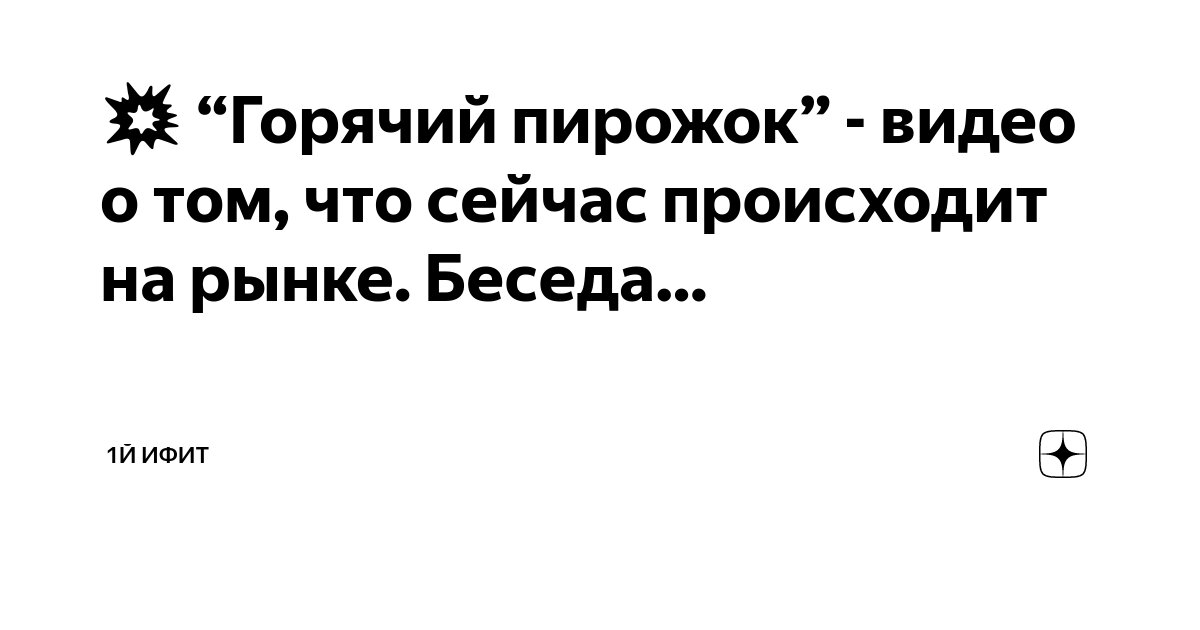 💥 “Горячий пирожок” - видео о том, что сейчас происходит на рынке. Беседа...

1Й ИФИТ